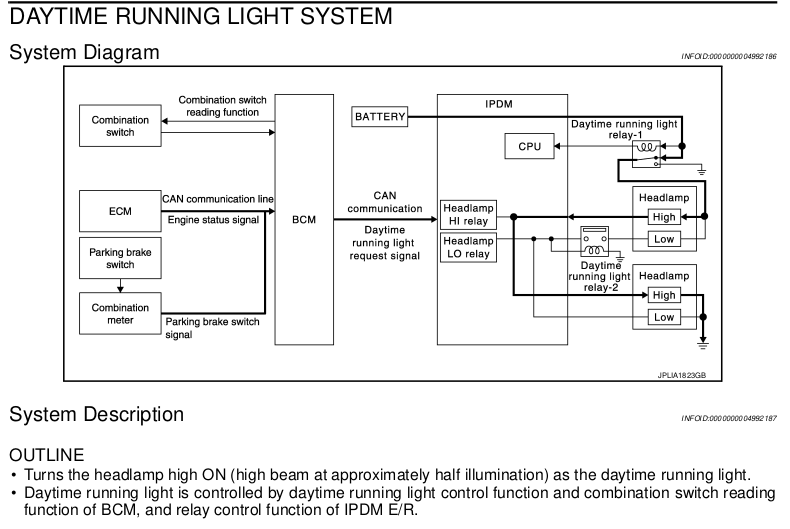 DAYTIME RUNNING LIGHT SYSTEM

System Diagram

INFOID:0000000004992186

Combination switch

Combination switch reading function

ECM

CAN communication line

Engine status signal

Parking brake switch

Combination meter

Parking brake switch signal

BCM

CAN communication

Daytime running light request signal

BATTERY

IPDM

CPU

Headlamp HI relay

Headlamp LO relay

Daytime running light relay-1

Headlamp

High

Low

Daytime running light relay-2

Headlamp

High

Low

JPLIA1823GB

System Description

INFOID:0000000004992187

OUTLINE

• Turns the headlamp high ON (high beam at approximately half illumination) as the daytime running light.
• Daytime running light is controlled by daytime running light control function and combination switch reading function of BCM, and relay control function of IPDM E/R.